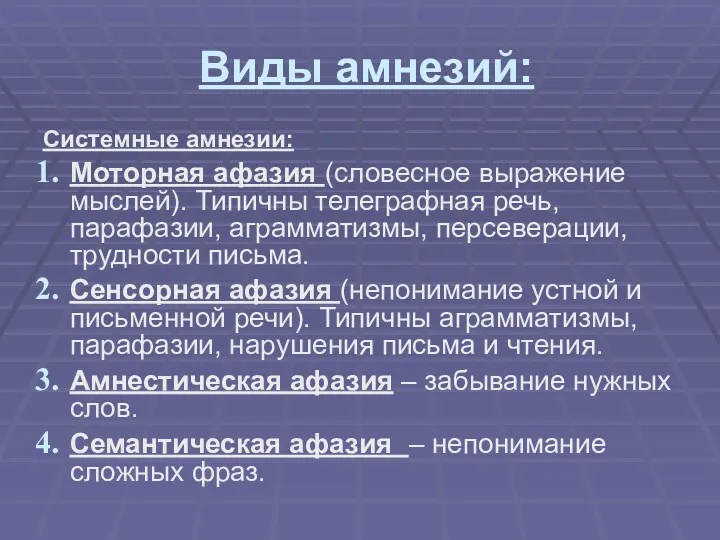 Виды амнезий:

Системные амнезии:

1. Моторная афазия (словесное выражение мыслей). Типичны телеграфная речь, парафазии, аграмматизмы, персеверации, трудности письма.
2. Сенсорная афазия (непонимание устной и письменной речи). Типичны аграмматизмы, парафазии, нарушения письма и чтения.
3. Амнестическая афазия – забывание нужных слов.
4. Семантическая афазия – непонимание сложных фраз.